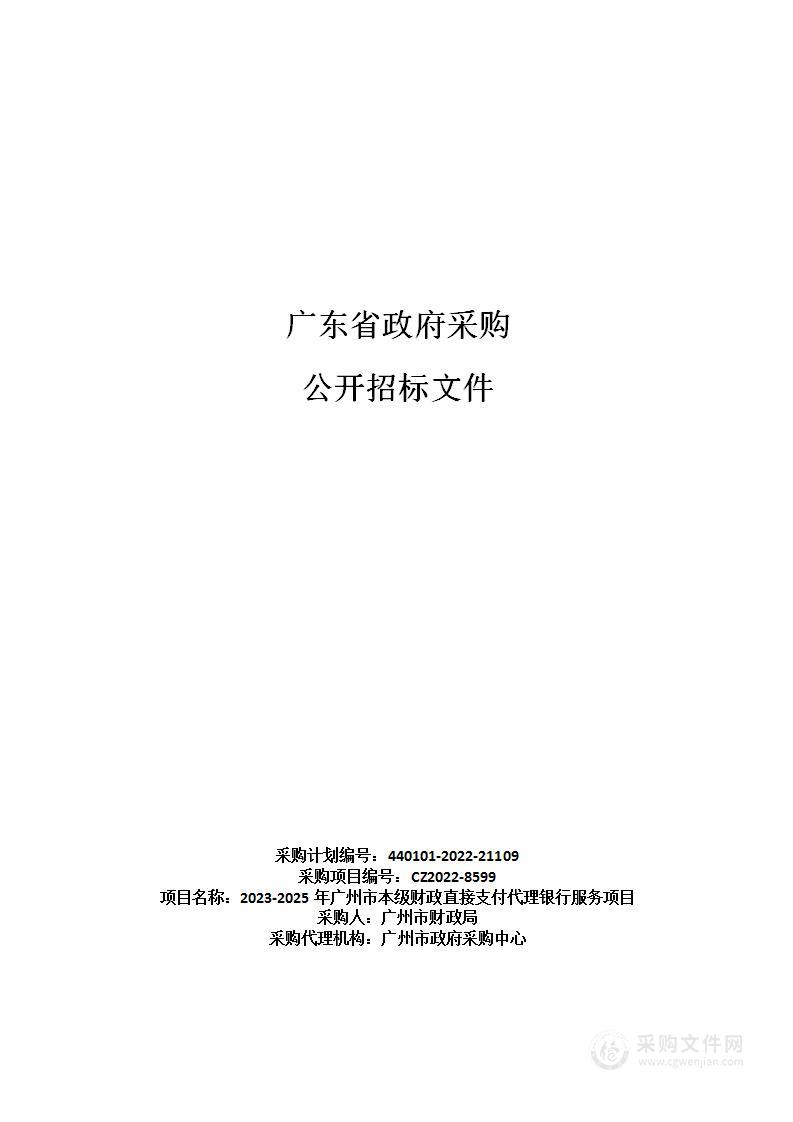 广东省政府采购

公开招标文件

采购计划编号：440101-2022-21109
采购项目编号：CZ2022-8599
项目名称：2023-2025 年广州市本级财政直接支付代理银行服务项目
采购人：广州市财政局
采购代理机构：广州市政府采购中心

采购文件网
www.cgwenjian.com